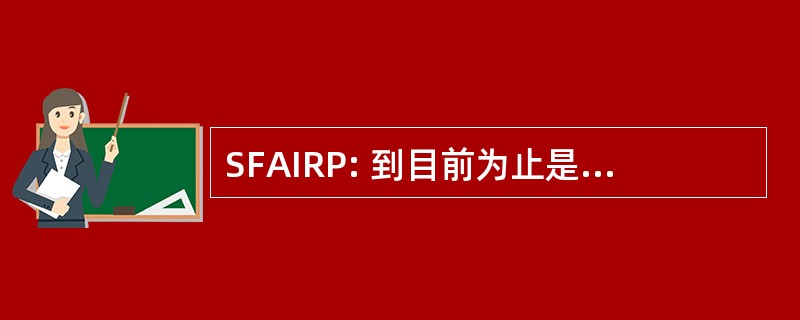 SFAIRP: 到目前为止是...